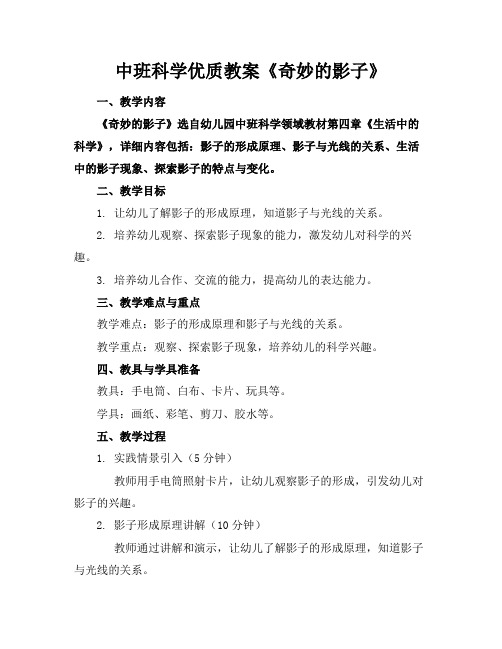 中班科学优质教案《奇妙的影子》

一、教学内容

《奇妙的影子》选自幼儿园中班科学领域教材第四章《生活中的科学》，详细内容包括：影子的形成原理、影子与光线的关系、生活中的影子现象、探索影子的特点与变化。

二、教学目标

1. 让幼儿了解影子的形成原理，知道影子与光线的关系。

2. 培养幼儿观察、探索影子现象的能力，激发幼儿对科学的兴趣。

3. 培养幼儿合作、交流的能力，提高幼儿的表达能力。

三、教学难点与重点

教学难点：影子的形成原理和影子与光线的关系。

教学重点：观察、探索影子现象，培养幼儿的科学兴趣。

四、教具与学具准备

教具：手电筒、白布、卡片、玩具等。

学具：画纸、彩笔、剪刀、胶水等。

五、教学过程

1. 实践情景引入（5 分钟）

教师用手电筒照射卡片，让幼儿观察影子的形成，引发幼儿对影子的兴趣。

2. 影子形成原理讲解（10 分钟）

教师通过讲解和演示，让幼儿了解影子的形成原理，知道影子与光线的关系。